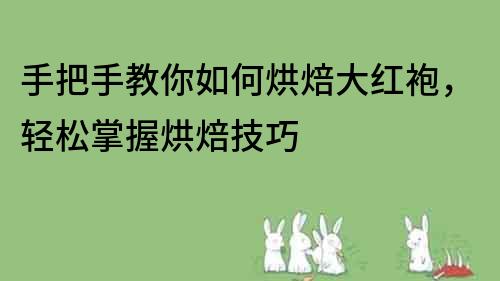 手把手教你如何烘焙大红袍，轻松掌握烘焙技巧